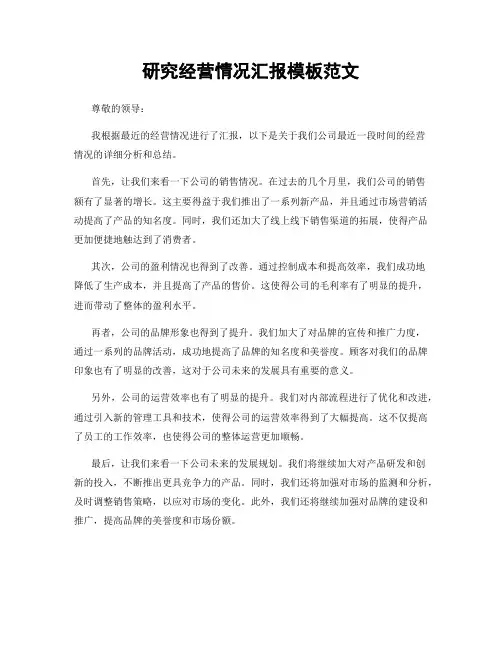 研究经营情况汇报模板范文

尊敬的领导：

我根据最近的经营情况进行了汇报，以下是关于我们公司最近一段时间的经营情况的详细分析和总结。

首先，让我们来看一下公司的销售情况。在过去的几个月里，我们公司的销售额有了显著的增长。这主要得益于我们推出了一系列新产品，并且通过市场营销活动提高了产品的知名度。同时，我们还加大了线上线下销售渠道的拓展，使得产品更加便捷地触达到了消费者。

其次，公司的盈利情况也得到了改善。通过控制成本和提高效率，我们成功地降低了生产成本，并且提高了产品的售价。这使得公司的毛利率有了明显的提升，进而带动了整体的盈利水平。

再者，公司的品牌形象也得到了提升。我们加大了对品牌的宣传和推广力度，通过一系列的品牌活动，成功地提高了品牌的知名度和美誉度。顾客对我们的品牌印象也有了明显的改善，这对于公司未来的发展具有重要的意义。

另外，公司的运营效率也有了明显的提升。我们对内部流程进行了优化和改进，通过引入新的管理工具和技术，使得公司的运营效率得到了大幅提高。这不仅提高了员工的工作效率，也使得公司的整体运营更加顺畅。

最后，让我们来看一下公司未来的发展规划。我们将继续加大对产品研发和创新的投入，不断推出更具竞争力的产品。同时，我们还将加强对市场的监测和分析，及时调整销售策略，以应对市场的变化。此外，我们还将继续加强对品牌的建设和推广，提高品牌的美誉度和市场份额。